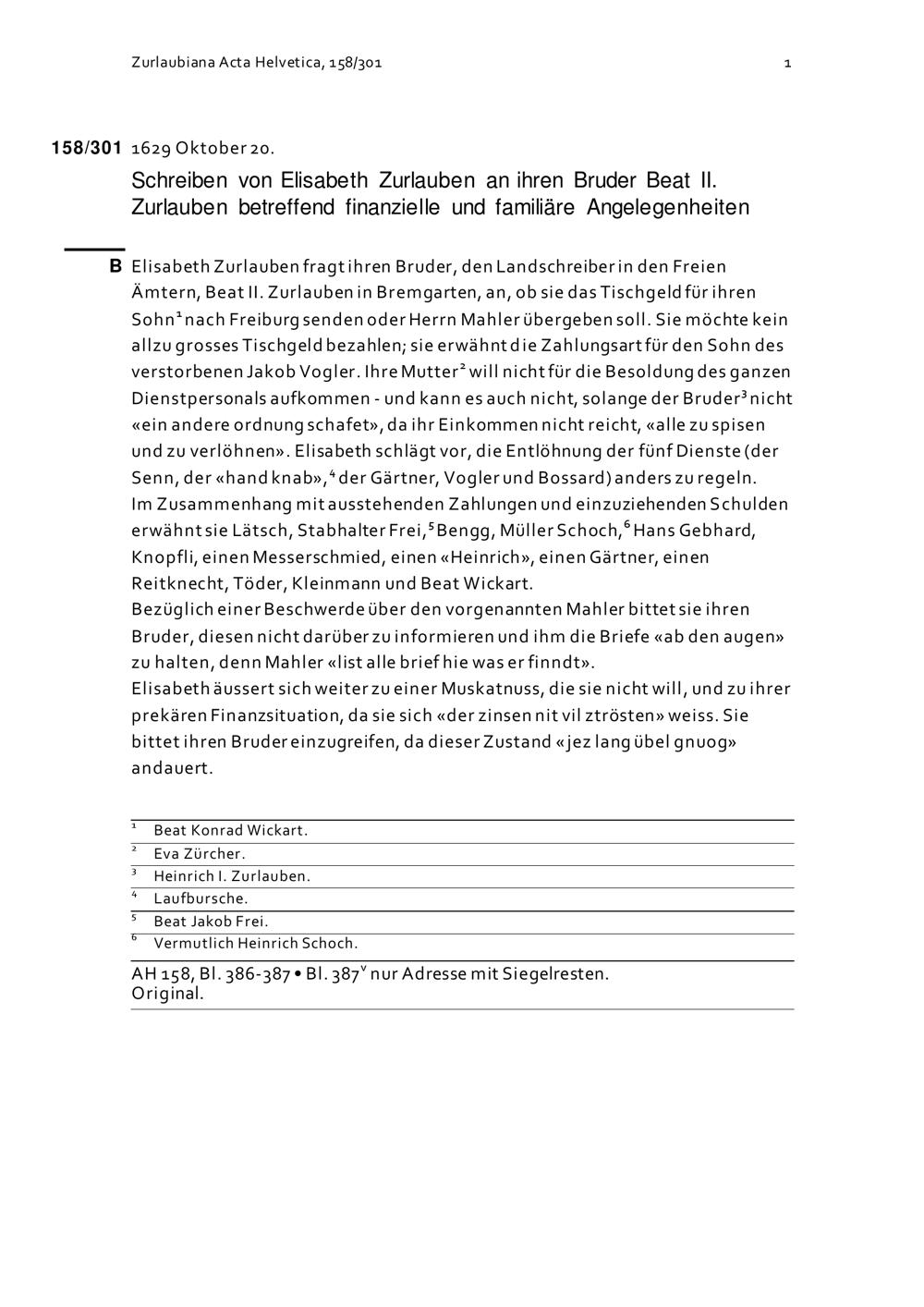 Zurlaubiana Acta Helvetica, 158/301 1

158/301 1629 Oktober 20.

Schreiben von Elisabeth Zurlauben an ihren Bruder Beat II. Zurlauben betreffend finanzielle und familiäre Angelegenheiten

B Elisabeth Zurlauben fragt ihren Bruder, den Landschreiber in den Freien Ämtern, Beat II. Zurlauben in Bremgarten, an, ob sie das Tischgeld für ihren Sohn$^1$ nach Freiburg senden oder Herrn Mahler übergeben soll. Sie möchte kein allzu grosses Tischgeld bezahlen; sie erwähnt die Zahlungsart für den Sohn des verstorbenen Jakob Vogler. Ihre Mutter$^2$ will nicht für die Besoldung des ganzen Dienstpersonals aufkommen - und kann es auch nicht, solange der Bruder$^3$ nicht «ein andere ordnung schafet», da ihr Einkommen nicht reicht, «alle zu spisen und zu verlöhnen». Elisabeth schlägt vor, die Entlöhnung der fünf Dienste (der Senn, der «hand knab»,$^4$ der Gärtner, Vogler und Bossard) anders zu regeln.
Im Zusammenhang mit ausstehenden Zahlungen und einzuziehenden Schulden erwähnt sie Lätsch, Stabhalter Frei,$^5$ Bengg, Müller Schoch,$^6$ Hans Gebhard, Knopfli, einen Messerschmied, einen «Heinrich», einen Gärtner, einen Reitknecht, Töder, Kleinmann und Beat Wickart.
Bezüglich einer Beschwerde über den vorgenannten Mahler bittet sie ihren Bruder, diesen nicht darüber zu informieren und ihm die Briefe «ab den augen» zu halten, denn Mahler «list alle brief hie was er finndt».
Elisabeth äussert sich weiter zu einer Muskatnuss, die sie nicht will, und zu ihrer prekären Finanzsituation, da sie sich «der zinsen nit vil ztrösten» weiss. Sie bittet ihren Bruder einzugreifen, da dieser Zustand «jez lang übel gnuog» andauert.

$^1$ Beat Konrad Wickart.
$^2$ Eva Zürcher.
$^3$ Heinrich I. Zurlauben.
$^4$ Laufbursche.
$^5$ Beat Jakob Frei.
$^6$ Vermutlich Heinrich Schoch.

AH 158, Bl. 386-387 • Bl. 387$^v$ nur Adresse mit Siegelresten.
Original.